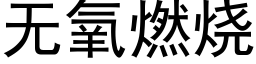 无氧燃烧